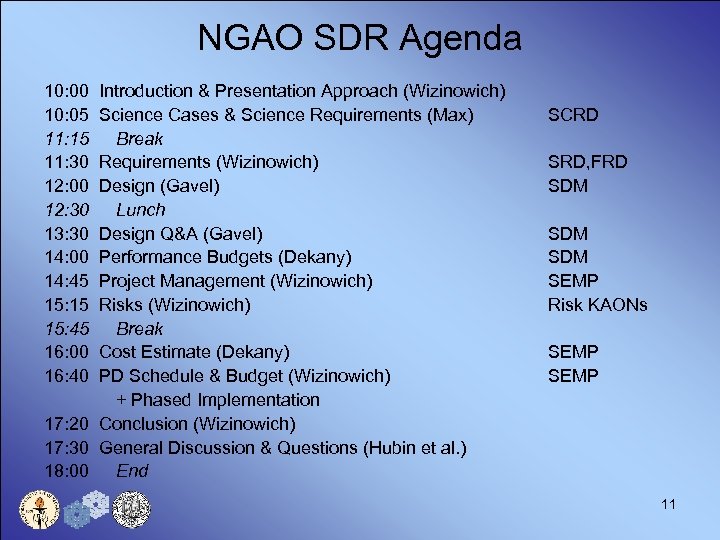 NGAO SDR Agenda

10:00 Introduction & Presentation Approach (Wizinowich)
10:05 Science Cases & Science Requirements (Max) SCRD
11:15 Break
11:30 Requirements (Wizinowich) SRD,FRD
12:00 Design (Gavel) SDM
12:30 Lunch
13:30 Design Q&A (Gavel) SDM
14:00 Performance Budgets (Dekany) SDM
14:45 Project Management (Wizinowich) SEMP
15:15 Risks (Wizinowich) Risk KAONs
15:45 Break
16:00 Cost Estimate (Dekany) SEMP
16:40 PD Schedule & Budget (Wizinowich) SEMP
+ Phased Implementation
17:20 Conclusion (Wizinowich)
17:30 General Discussion & Questions (Hubin et al.)
18:00 End

11